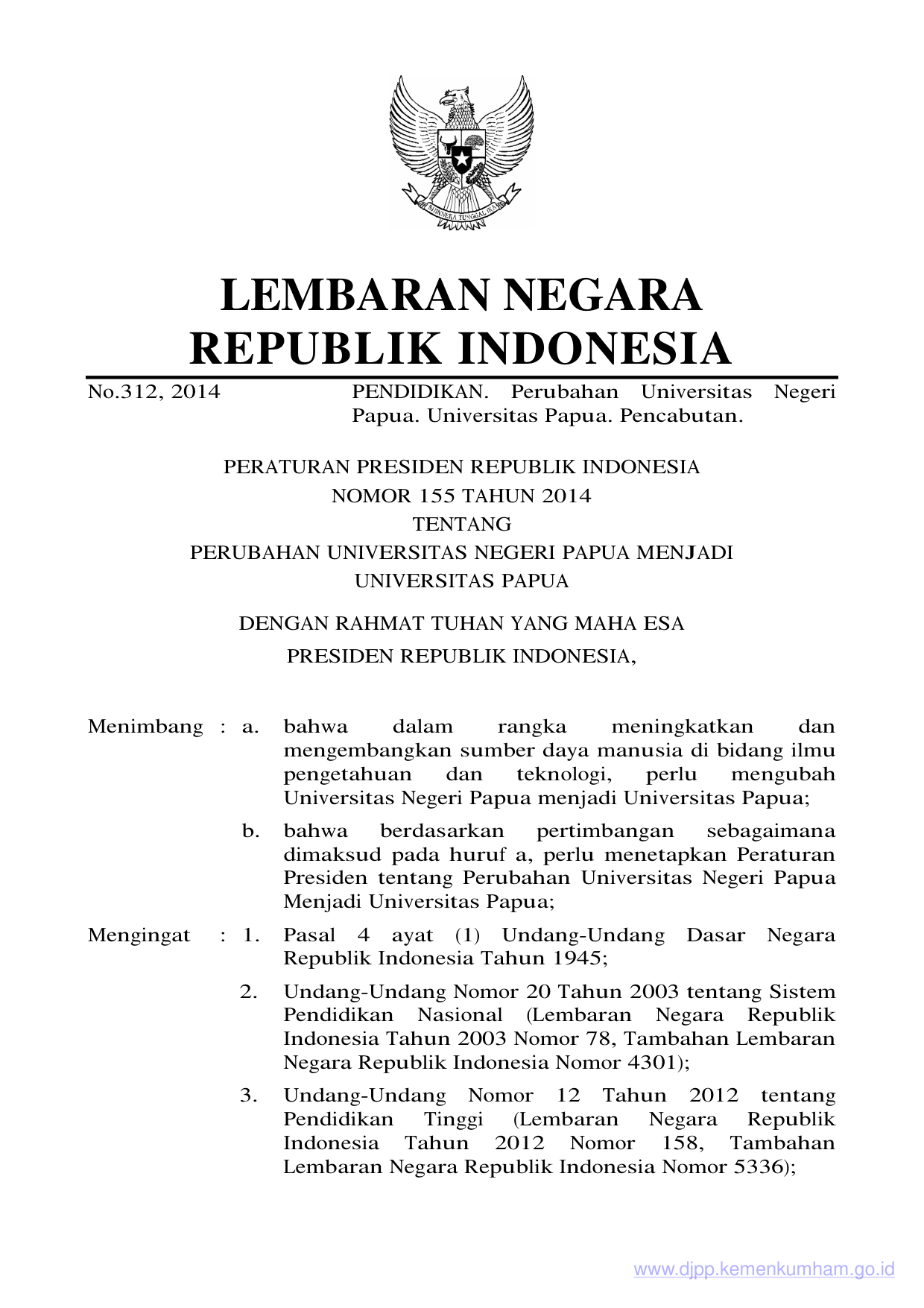 LEMBARAN NEGARA
REPUBLIK INDONESIA

No.312, 2014 PENDIDIKAN. Perubahan Universitas Negeri Papua. Universitas Papua. Pencabutan.

PERATURAN PRESIDEN REPUBLIK INDONESIA
NOMOR 155 TAHUN 2014
TENTANG
PERUBAHAN UNIVERSITAS NEGERI PAPUA MENJADI
UNIVERSITAS PAPUA

DENGAN RAHMAT TUHAN YANG MAHA ESA
PRESIDEN REPUBLIK INDONESIA,

Menimbang : a. bahwa dalam rangka meningkatkan dan mengembangkan sumber daya manusia di bidang ilmu pengetahuan dan teknologi, perlu mengubah Universitas Negeri Papua menjadi Universitas Papua;

b. bahwa berdasarkan pertimbangan sebagaimana dimaksud pada huruf a, perlu menetapkan Peraturan Presiden tentang Perubahan Universitas Negeri Papua Menjadi Universitas Papua;

Mengingat : 1. Pasal 4 ayat (1) Undang-Undang Dasar Negara Republik Indonesia Tahun 1945;

2. Undang-Undang Nomor 20 Tahun 2003 tentang Sistem Pendidikan Nasional (Lembaran Negara Republik Indonesia Tahun 2003 Nomor 78, Tambahan Lembaran Negara Republik Indonesia Nomor 4301);

3. Undang-Undang Nomor 12 Tahun 2012 tentang Pendidikan Tinggi (Lembaran Negara Republik Indonesia Tahun 2012 Nomor 158, Tambahan Lembaran Negara Republik Indonesia Nomor 5336);

www.djpp.kemenkumham.go.id